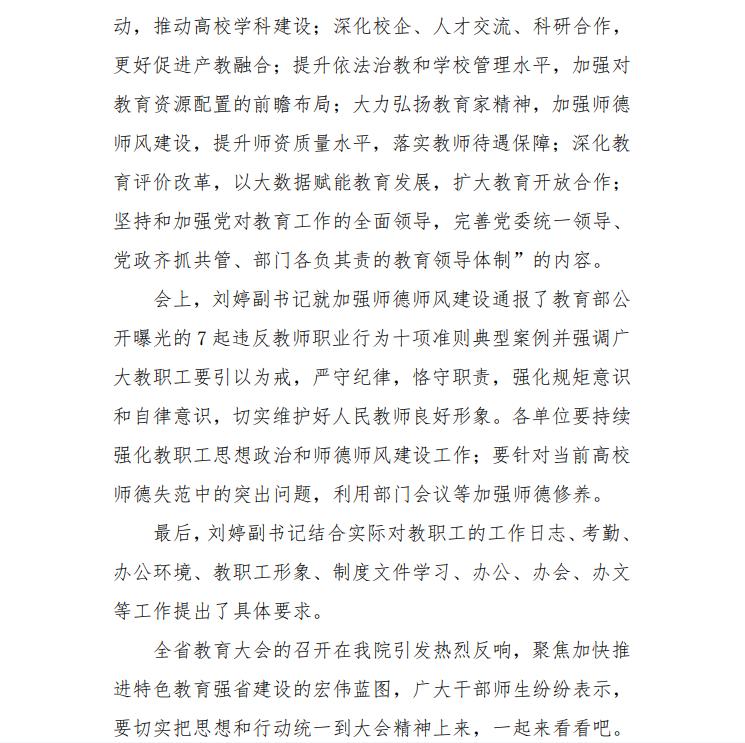 动，推动高校学科建设；深化校企、人才交流、科研合作，更好促进产教融合；提升依法治教和学校管理水平，加强对教育资源配置的前瞻布局；大力弘扬教育家精神，加强师德师风建设，提升师资质量水平，落实教师待遇保障；深化教育评价改革，以大数据赋能教育发展，扩大教育开放合作；坚持和加强党对教育工作的全面领导，完善党委统一领导、党政齐抓共管、部门各负其责的教育领导体制”的内容。

会上，刘婷副书记就加强师德师风建设通报了教育部公开曝光的7起违反教师职业行为十项准则典型案例并强调广大教职工要引以为戒，严守纪律，恪守职责，强化规矩意识和自律意识，切实维护好人民教师良好形象。各单位要持续强化教职工思想政治和师德师风建设工作；要针对当前高校师德失范中的突出问题，利用部门会议等加强师德修养。

最后，刘婷副书记结合实际对教职工的工作日志、考勤、办公环境、教职工形象、制度文件学习、办公、办会、办文等工作提出了具体要求。

全省教育大会的召开在我院引发热烈反响，聚焦加快推进特色教育强省建设的宏伟蓝图，广大干部师生纷纷表示，要切实把思想和行动统一到大会精神上来，一起来看看吧。